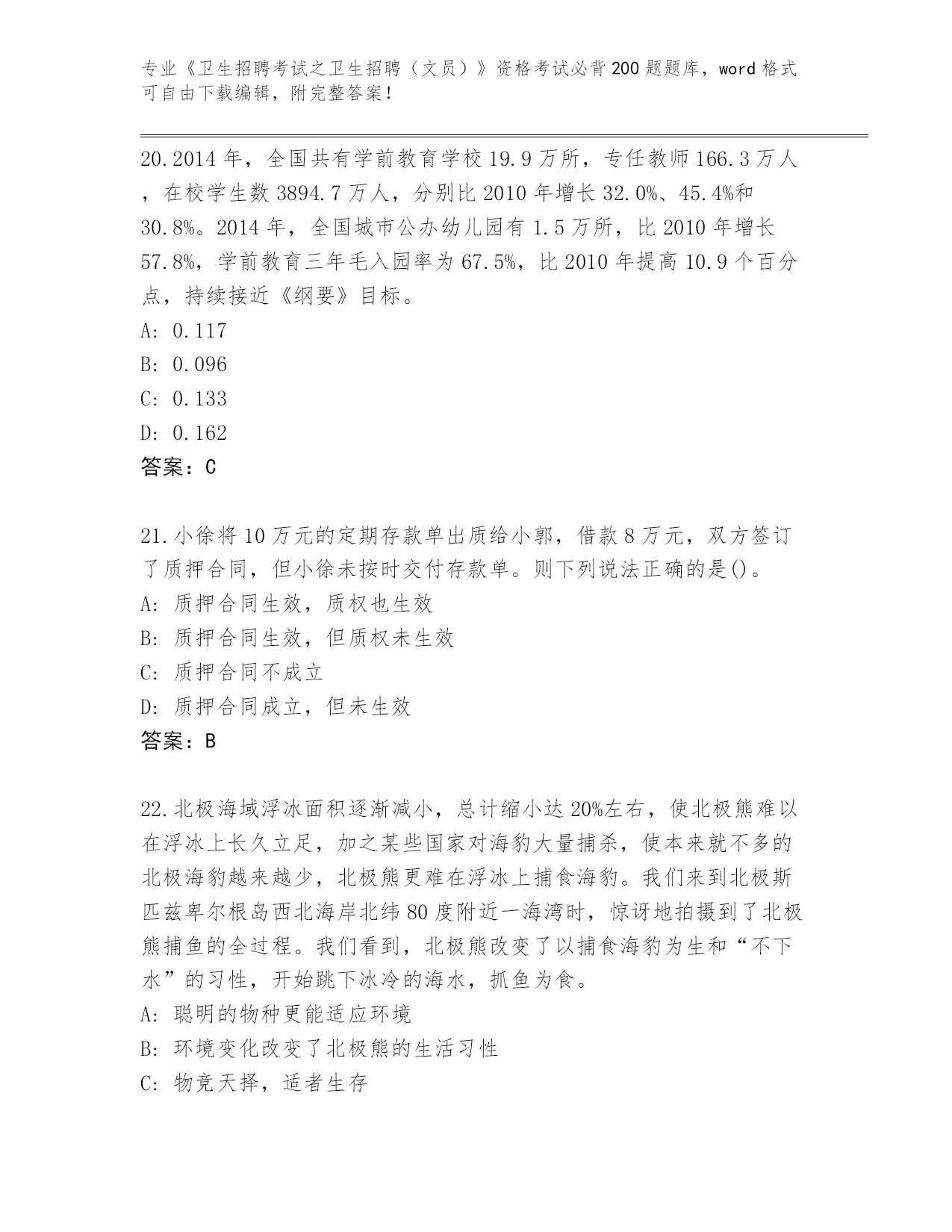 专业《卫生招聘考试之卫生招聘（文员）》资格考试必背200题题库，word格式可自由下载编辑，附完整答案！

20.2014年，全国共有学前教育学校19.9万所，专任教师166.3万人，在校学生数3894.7万人，分别比2010年增长32.0%、45.4%和30.8%。2014年，全国城市公办幼儿园有1.5万所，比2010年增长57.8%，学前教育三年毛入园率为67.5%，比2010年提高10.9个百分点，持续接近《纲要》目标。
A: 0.117
B: 0.096
C: 0.133
D: 0.162
答案：C

21.小徐将10万元的定期存款单出质给小郭，借款8万元，双方签订了质押合同，但小徐未按时交付存款单。则下列说法正确的是()。
A: 质押合同生效，质权也生效
B: 质押合同生效，但质权未生效
C: 质押合同不成立
D: 质押合同成立，但未生效
答案：B

22.北极海域浮冰面积逐渐减小，总计缩小达20%左右，使北极熊难以在浮冰上长久立足，加之某些国家对海豹大量捕杀，使本来就不多的北极海豹越来越少，北极熊更难在浮冰上捕食海豹。我们来到北极斯匹兹卑尔根岛西北海岸北纬80度附近一海湾时，惊讶地拍摄到了北极熊捕鱼的全过程。我们看到，北极熊改变了以捕食海豹为生和“不下水”的习性，开始跳下冰冷的海水，抓鱼为食。
A: 聪明的物种更能适应环境
B: 环境变化改变了北极熊的生活习性
C: 物竞天择，适者生存